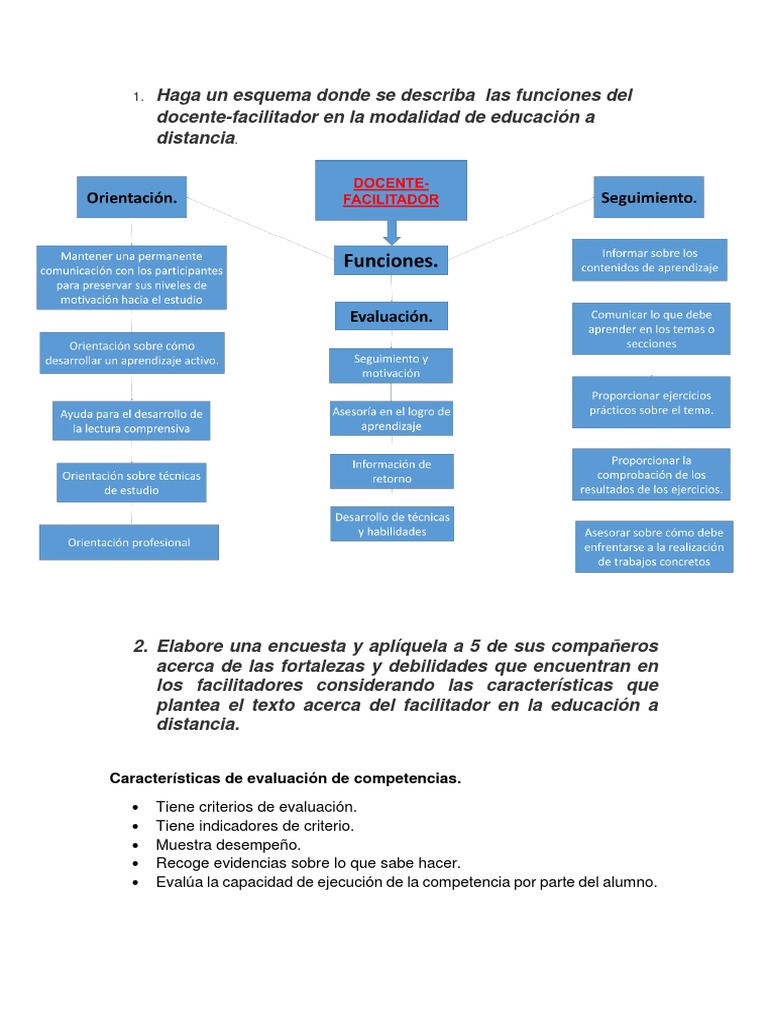 1. Haga un esquema donde se describa las funciones del docente-facilitador en la modalidad de educación a distancia.

DOCENTE-FACILITADOR

Funciones.

Orientación.

Mantener una permanente comunicación con los participantes para preservar sus niveles de motivación hacia el estudio

Orientación sobre cómo desarrollar un aprendizaje activo.

Ayuda para el desarrollo de la lectura comprensiva

Orientación sobre técnicas de estudio

Orientación profesional

Evaluación.

Seguimiento y motivación

Asesoría en el logro de aprendizaje

Información de retorno

Desarrollo de técnicas y habilidades

Seguimiento.

Informar sobre los contenidos de aprendizaje

Comunicar lo que debe aprender en los temas o secciones

Proporcionar ejercicios prácticos sobre el tema.

Proporcionar la comprobación de los resultados de los ejercicios.

Asesorar sobre cómo debe enfrentarse a la realización de trabajos concretos

2. Elabore una encuesta y aplíquela a 5 de sus compañeros acerca de las fortalezas y debilidades que encuentran en los facilitadores considerando las características que plantea el texto acerca del facilitador en la educación a distancia.

Características de evaluación de competencias.

• Tiene criterios de evaluación.
• Tiene indicadores de criterio.
• Muestra desempeño.
• Recoge evidencias sobre lo que sabe hacer.
• Evalúa la capacidad de ejecución de la competencia por parte del alumno.